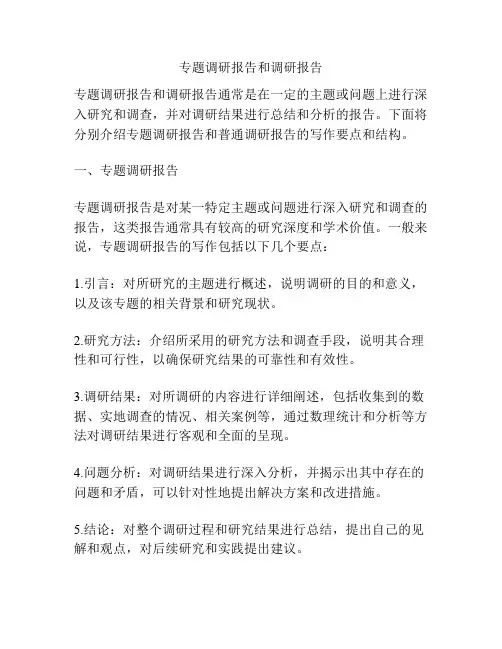 专题调研报告和调研报告

专题调研报告和调研报告通常是在一定的主题或问题上进行深入研究和调查，并对调研结果进行总结和分析的报告。下面将分别介绍专题调研报告和普通调研报告的写作要点和结构。

一、专题调研报告

专题调研报告是对某一特定主题或问题进行深入研究和调查的报告，这类报告通常具有较高的研究深度和学术价值。一般来说，专题调研报告的写作包括以下几个要点：

1.引言：对所研究的主题进行概述，说明调研的目的和意义，以及该专题的相关背景和研究现状。

2.研究方法：介绍所采用的研究方法和调查手段，说明其合理性和可行性，以确保研究结果的可靠性和有效性。

3.调研结果：对所调研的内容进行详细阐述，包括收集到的数据、实地调查的情况、相关案例等，通过数理统计和分析等方法对调研结果进行客观和全面的呈现。

4.问题分析：对调研结果进行深入分析，并揭示出其中存在的问题和矛盾，可以针对性地提出解决方案和改进措施。

5.结论：对整个调研过程和研究结果进行总结，提出自己的见解和观点，对后续研究和实践提出建议。